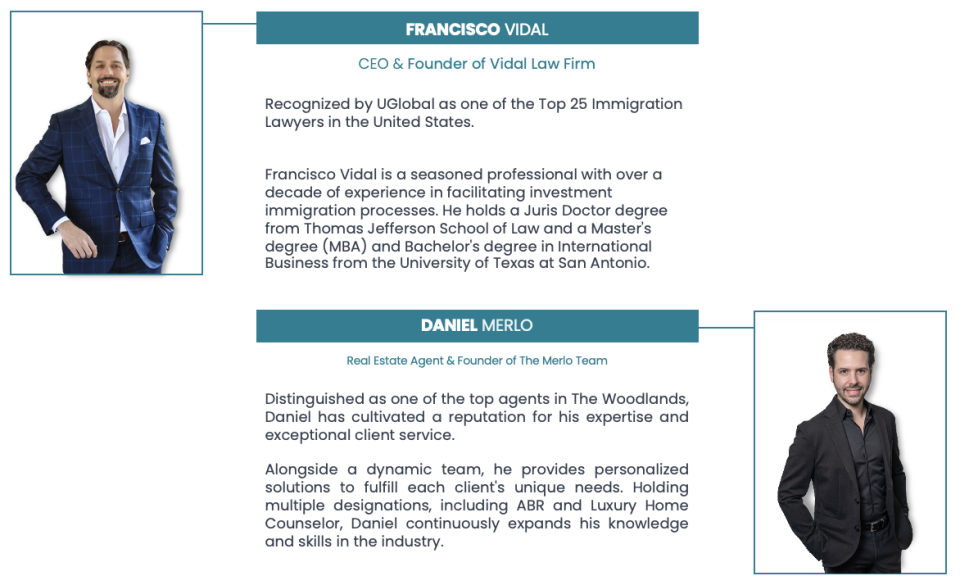 FRANCISCO VIDAL

CEO & Founder of Vidal Law Firm

Recognized by UGlobal as one of the Top 25 Immigration Lawyers in the United States.

Francisco Vidal is a seasoned professional with over a decade of experience in facilitating investment immigration processes. He holds a Juris Doctor degree from Thomas Jefferson School of Law and a Master's degree (MBA) and Bachelor's degree in International Business from the University of Texas at San Antonio.

DANIEL MERLO

Real Estate Agent & Founder of The Merlo Team

Distinguished as one of the top agents in The Woodlands, Daniel has cultivated a reputation for his expertise and exceptional client service.

Alongside a dynamic team, he provides personalized solutions to fulfill each client's unique needs. Holding multiple designations, including ABR and Luxury Home Counselor, Daniel continuously expands his knowledge and skills in the industry.